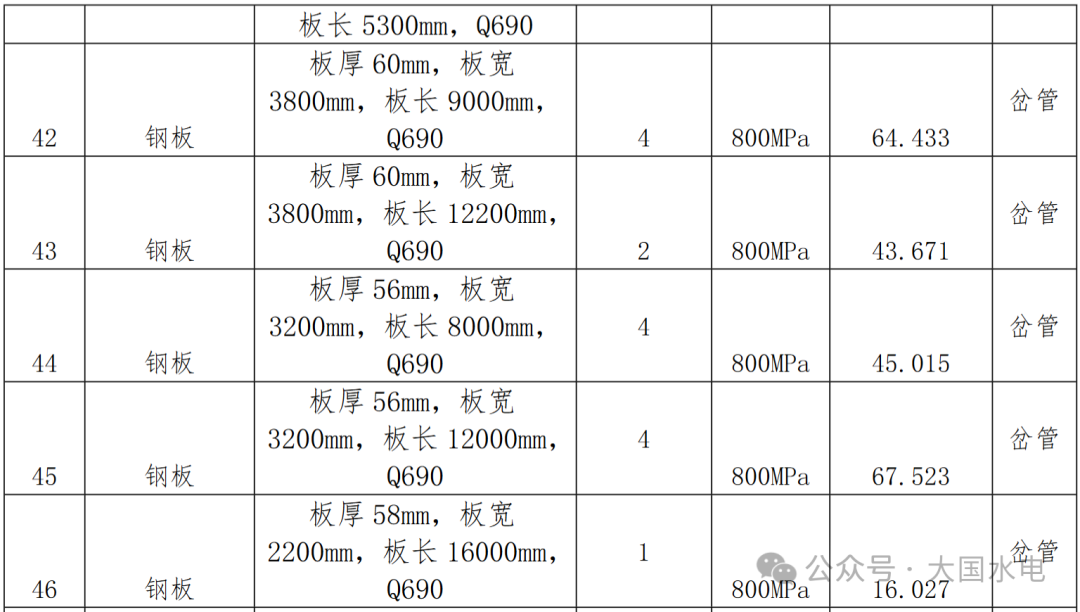 |  |  | 板长5300mm，Q690 |  |  |  |  |
|---|---|---|---|---|---|---|
| 42 | 钢板 | 板厚60mm，板宽3800mm，板长9000mm，Q690 | 4 | 800MPa | 64.433 | 岔管 |
| 43 | 钢板 | 板厚60mm，板宽3800mm，板长12200mm，Q690 | 2 | 800MPa | 43.671 | 岔管 |
| 44 | 钢板 | 板厚56mm，板宽3200mm，板长8000mm，Q690 | 4 | 800MPa | 45.015 | 岔管 |
| 45 | 钢板 | 板厚56mm，板宽3200mm，板长12000mm，Q690 | 4 | 800MPa | 67.523 | 岔管 |
| 46 | 钢板 | 板厚58mm，板宽2200mm，板长16000mm，Q690 | 1 | 800MPa | 16.027 | 岔管 |

公众号·大国水电